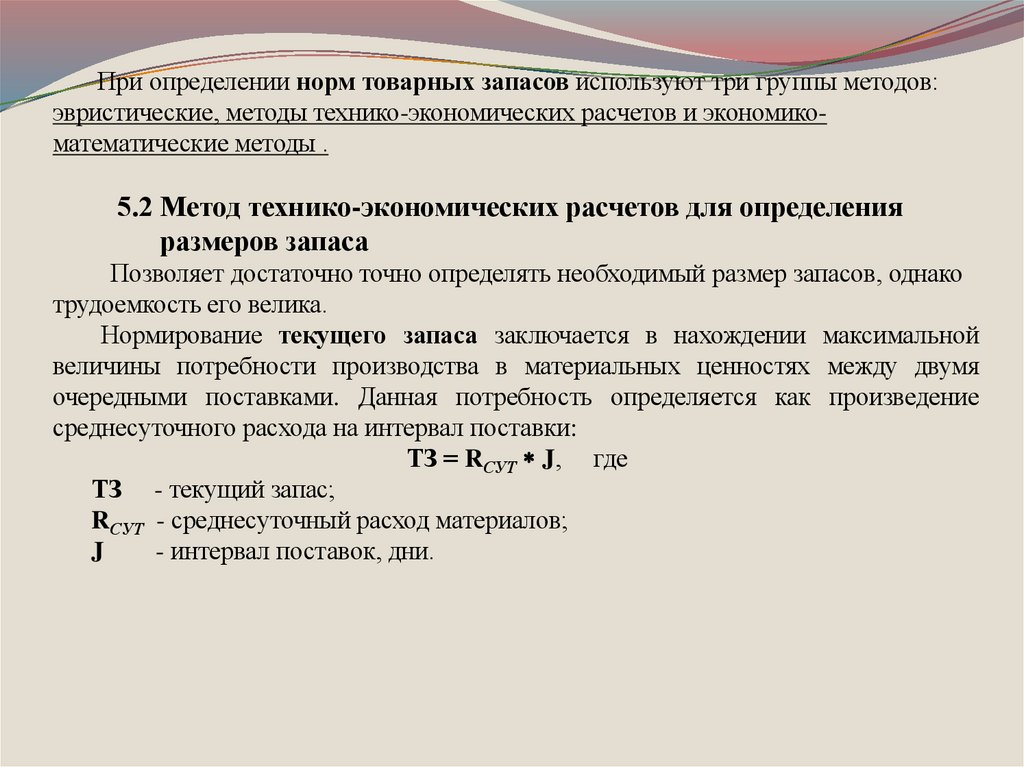 При определении норм товарных запасов используют три группы методов: эвристические, методы технико-экономических расчетов и экономико-математические методы .

5.2 Метод технико-экономических расчетов для определения размеров запаса

Позволяет достаточно точно определять необходимый размер запасов, однако трудоемкость его велика.

Нормирование текущего запаса заключается в нахождении максимальной величины потребности производства в материальных ценностях между двумя очередными поставками. Данная потребность определяется как произведение среднесуточного расхода на интервал поставки:

$ТЗ = R_{СУТ} * J$, где

ТЗ - текущий запас;
$R_{СУТ}$ - среднесуточный расход материалов;
J - интервал поставок, дни.